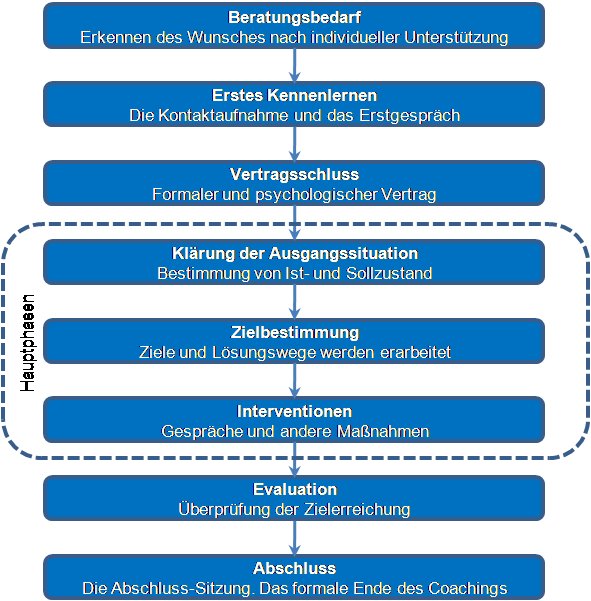 Beratungsbedarf
Erkennen des Wunsches nach individueller Unterstützung

Erstes Kennenlernen
Die Kontaktaufnahme und das Erstgespräch

Vertragsschluss
Formaler und psychologischer Vertrag

Hauptphasen

Klärung der Ausgangssituation
Bestimmung von Ist- und Sollzustand

Zielbestimmung
Ziele und Lösungswege werden erarbeitet

Interventionen
Gespräche und andere Maßnahmen

Evaluation
Überprüfung der Zielerreichung

Abschluss
Die Abschluss-Sitzung. Das formale Ende des Coachings